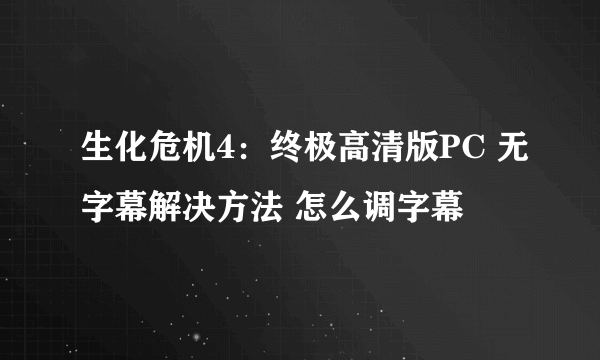 生化危机4：终极高清版PC 无字幕解决方法 怎么调字幕